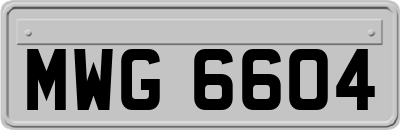 MWG 6604